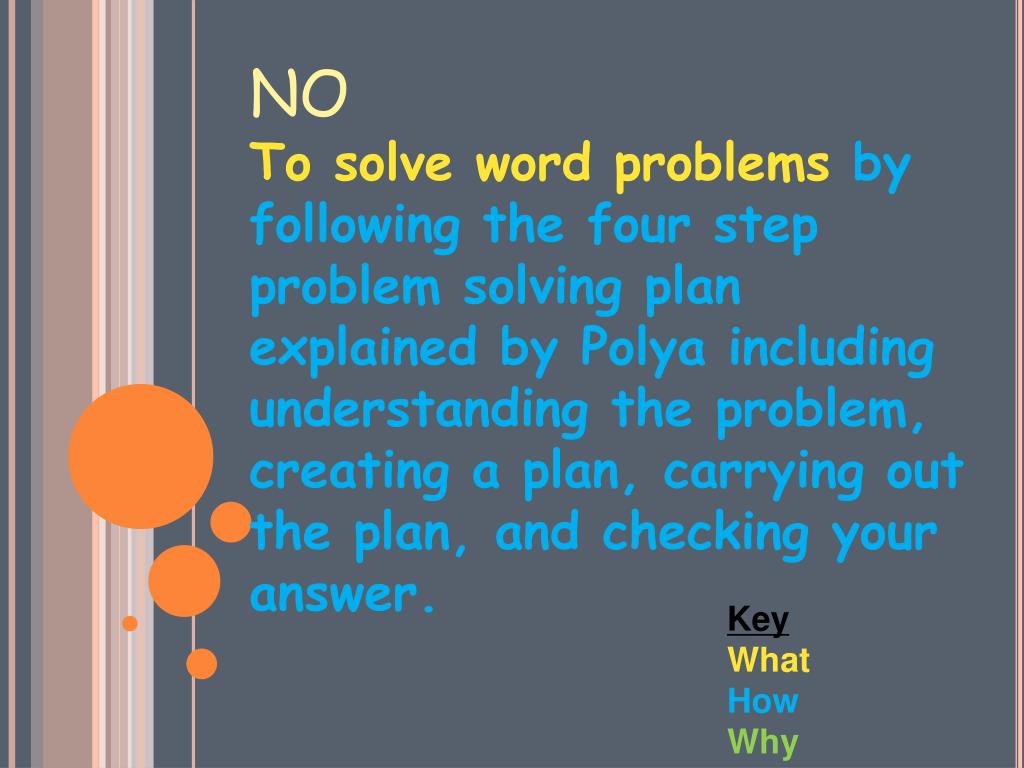 NO
To solve word problems by following the four step problem solving plan explained by Polya including understanding the problem, creating a plan, carrying out the plan, and checking your answer.

Key
What
How
Why